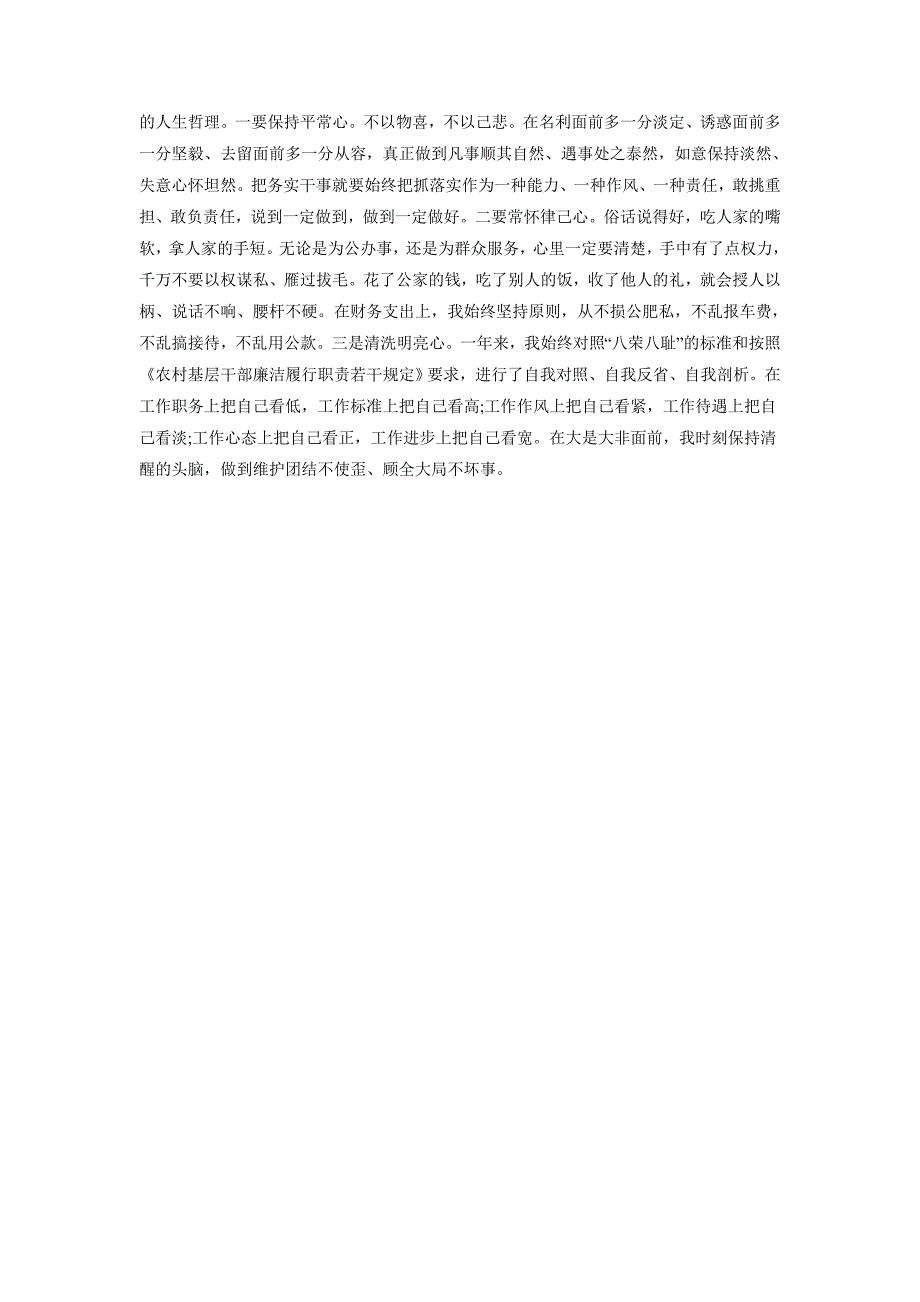 的人生哲理。一要保持平常心。不以物喜，不以己悲。在名利面前多一分淡定、诱惑面前多一分坚毅、去留面前多一分从容，真正做到凡事顺其自然、遇事处之泰然，如意保持淡然、失意心怀坦然。把务实干事就要始终把抓落实作为一种能力、一种作风、一种责任，敢挑重担、敢负责任，说到一定做到，做到一定做好。二要常怀律己心。俗话说得好，吃人家的嘴软，拿人家的手短。无论是为公办事，还是为群众服务，心里一定要清楚，手中有了点权力，千万不要以权谋私、雁过拔毛。花了公家的钱，吃了别人的饭，收了他人的礼，就会授人以柄、说话不响、腰杆不硬。在财务支出上，我始终坚持原则，从不损公肥私，不乱报车费，不乱搞接待，不乱用公款。三是清洗明亮心。一年来，我始终对照“八荣八耻”的标准和按照《农村基层干部廉洁履行职责若干规定》要求，进行了自我对照、自我反省、自我剖析。在工作职务上把自己看低，工作标准上把自己看高;工作作风上把自己看紧，工作待遇上把自己看淡;工作心态上把自己看正，工作进步上把自己看宽。在大是大非面前，我时刻保持清醒的头脑，做到维护团结不使歪、顾全大局不坏事。